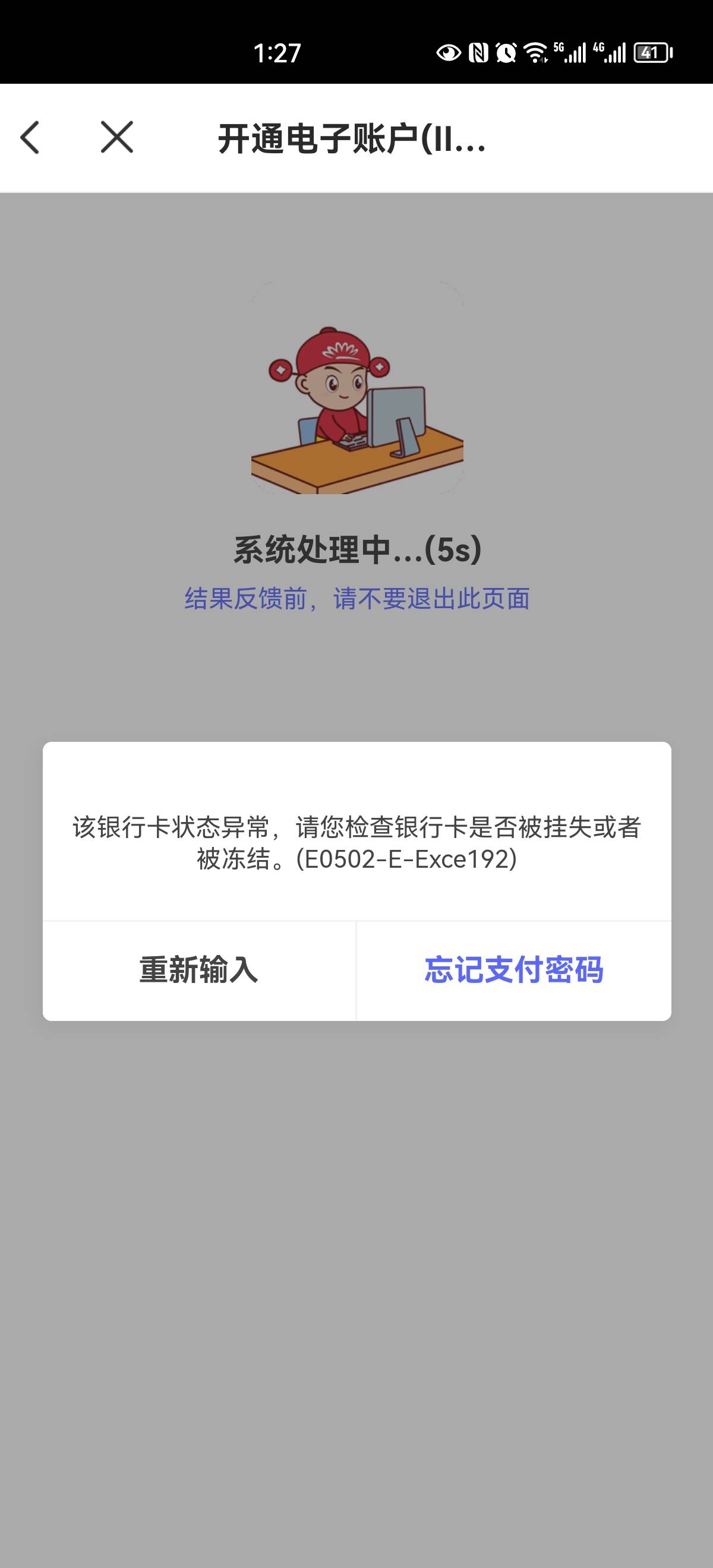 1:27

5G 4G 41

开通电子账户(II...

系统处理中...(5s)

结果反馈前，请不要退出此页面

该银行卡状态异常，请您检查银行卡是否被挂失或者被冻结。(E0502-E-Exce192)

重新输入

忘记支付密码